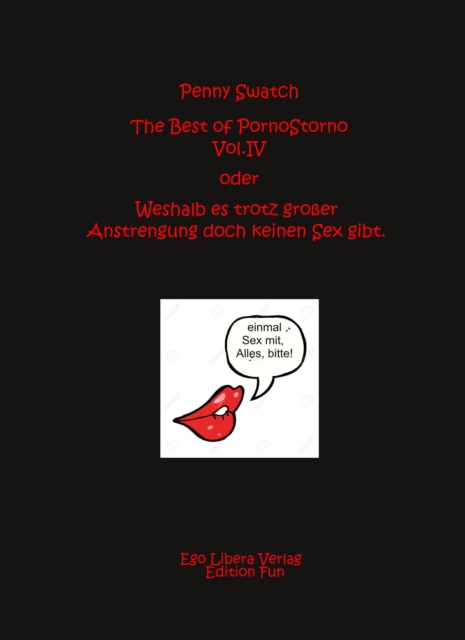 Penny Swatch

The Best of PornoStorno
Vol.IV

oder

Weshalb es trotz großer
Anstrengung doch keinen Sex gibt.

einmal
Sex mit,
Alles, bitte!

Ego Libera Verlag
Edition Fun